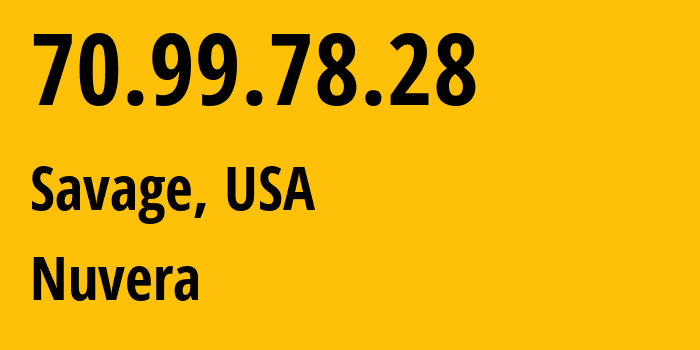 70.99.78.28

Savage, USA

Nuvera